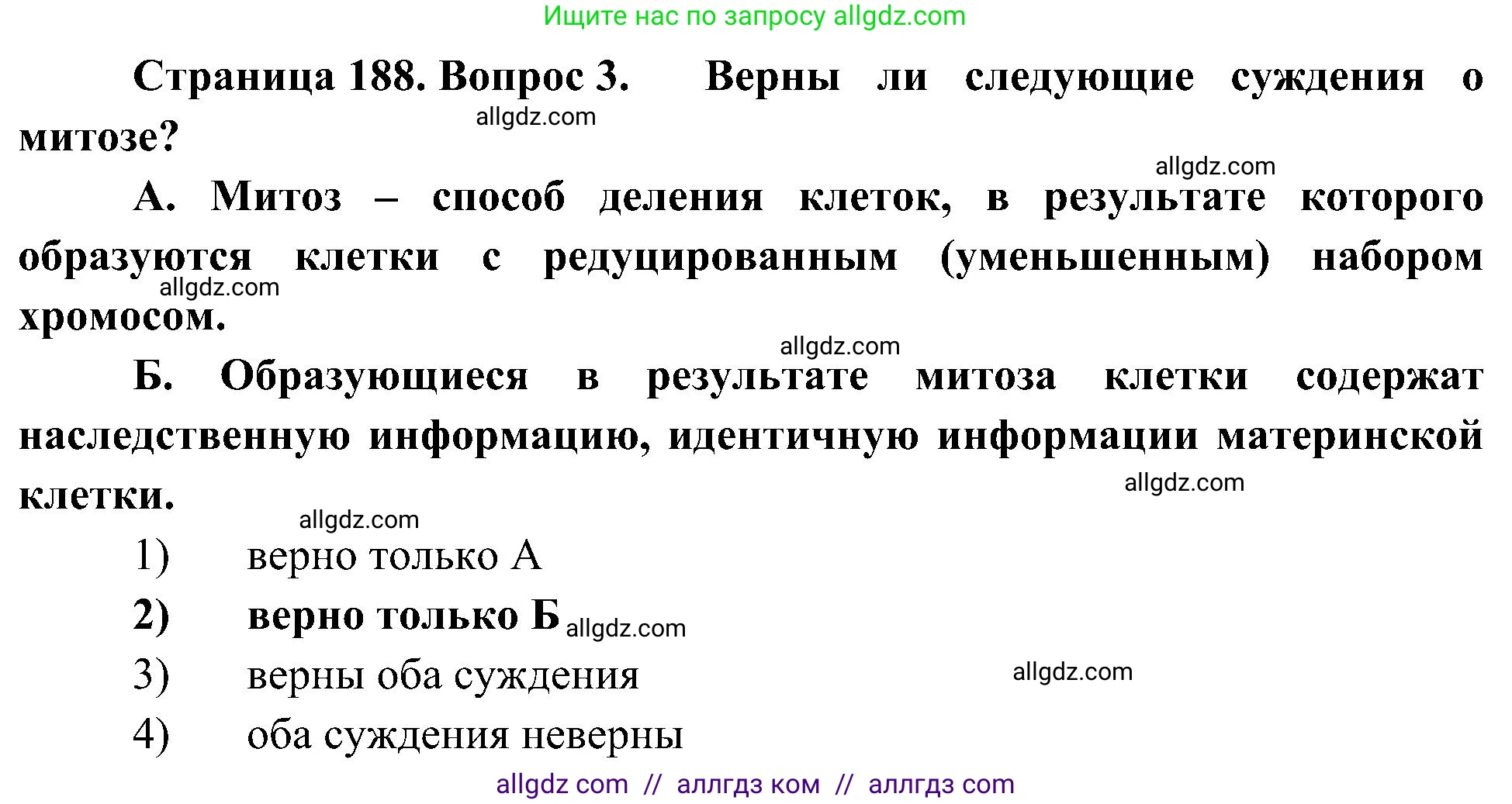 Ищите нас по запросу allgdz.com

Страница 188. Вопрос 3. Верны ли следующие суждения о митозе?

allgdz.com

allgdz.com

А. Митоз – способ деления клеток, в результате которого образуются клетки с редуцированным (уменьшенным) набором хромосом.

allgdz.com

allgdz.com

Б. Образующиеся в результате митоза клетки содержат наследственную информацию, идентичную информации материнской клетки.

allgdz.com

allgdz.com

1) верно только А

2) верно только Б

allgdz.com

3) верны оба суждения

allgdz.com

4) оба суждения неверны

allgdz com // аллгдз ком // аллгдз com